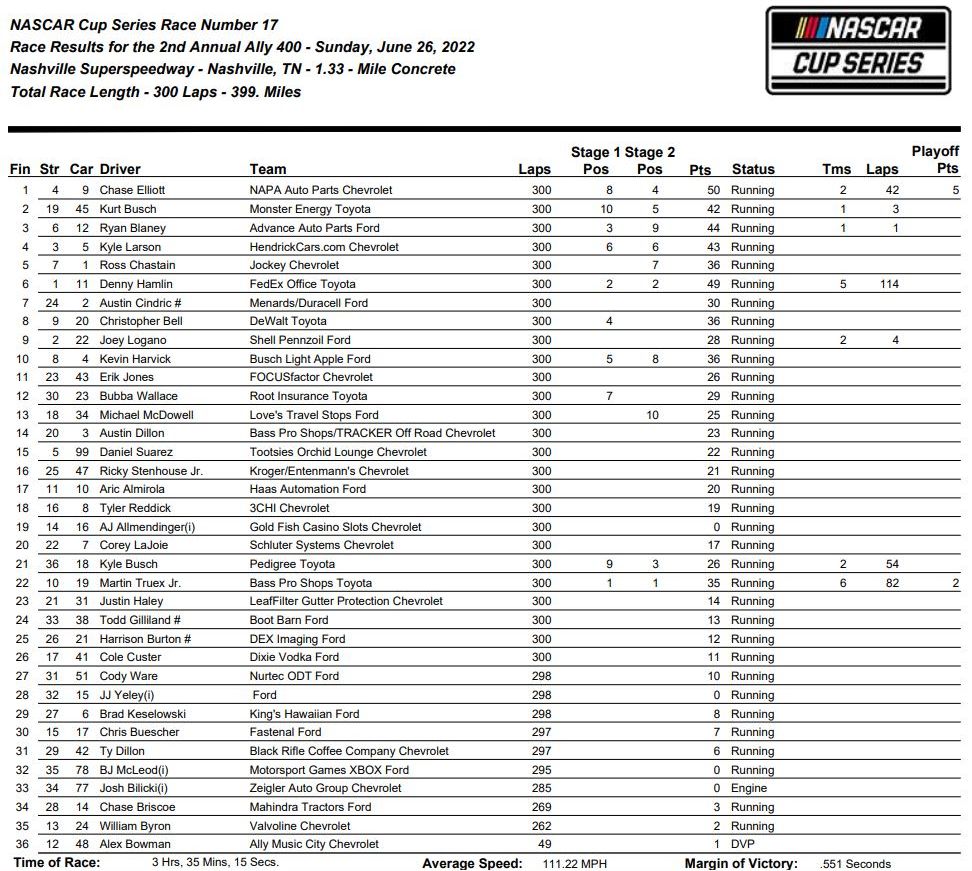 NASCAR Cup Series Race Number 17
Race Results for the 2nd Annual Ally 400 - Sunday, June 26, 2022
Nashville Superspeedway - Nashville, TN - 1.33 - Mile Concrete
Total Race Length - 300 Laps - 399. Miles

NASCAR CUP SERIES

| Fin | Str | Car | Driver | Team | Laps | Stage 1 Pos | Stage 2 Pos | Pts | Status | Tms | Laps | Playoff Pts |
|---|---|---|---|---|---|---|---|---|---|---|---|---|
| 1 | 4 | 9 | Chase Elliott | NAPA Auto Parts Chevrolet | 300 | 8 | 4 | 50 | Running | 2 | 42 | 5 |
| 2 | 19 | 45 | Kurt Busch | Monster Energy Toyota | 300 | 10 | 5 | 42 | Running | 1 | 3 | |
| 3 | 6 | 12 | Ryan Blaney | Advance Auto Parts Ford | 300 | 3 | 9 | 44 | Running | 1 | 1 | |
| 4 | 3 | 5 | Kyle Larson | HendrickCars.com Chevrolet | 300 | 6 | 6 | 43 | Running | | | |
| 5 | 7 | 1 | Ross Chastain | Jockey Chevrolet | 300 | | 7 | 36 | Running | | | |
| 6 | 1 | 11 | Denny Hamlin | FedEx Office Toyota | 300 | 2 | 2 | 49 | Running | 5 | 114 | |
| 7 | 24 | 2 | Austin Cindric # | Menards/Duracell Ford | 300 | | | 30 | Running | | | |
| 8 | 9 | 20 | Christopher Bell | DeWalt Toyota | 300 | 4 | | 36 | Running | | | |
| 9 | 2 | 22 | Joey Logano | Shell Pennzoil Ford | 300 | | | 28 | Running | 2 | 4 | |
| 10 | 8 | 4 | Kevin Harvick | Busch Light Apple Ford | 300 | 5 | 8 | 36 | Running | | | |
| 11 | 23 | 43 | Erik Jones | FOCUSfactor Chevrolet | 300 | | | 26 | Running | | | |
| 12 | 30 | 23 | Bubba Wallace | Root Insurance Toyota | 300 | 7 | | 29 | Running | | | |
| 13 | 18 | 34 | Michael McDowell | Love's Travel Stops Ford | 300 | | 10 | 25 | Running | | | |
| 14 | 20 | 3 | Austin Dillon | Bass Pro Shops/TRACKER Off Road Chevrolet | 300 | | | 23 | Running | | | |
| 15 | 5 | 99 | Daniel Suarez | Tootsies Orchid Lounge Chevrolet | 300 | | | 22 | Running | | | |
| 16 | 25 | 47 | Ricky Stenhouse Jr. | Kroger/Entenmann's Chevrolet | 300 | | | 21 | Running | | | |
| 17 | 11 | 10 | Aric Almirola | Haas Automation Ford | 300 | | | 20 | Running | | | |
| 18 | 16 | 8 | Tyler Reddick | 3CHI Chevrolet | 300 | | | 19 | Running | | | |
| 19 | 14 | 16 | AJ Allmendinger(i) | Gold Fish Casino Slots Chevrolet | 300 | | | 0 | Running | | | |
| 20 | 22 | 7 | Corey LaJoie | Schluter Systems Chevrolet | 300 | | | 17 | Running | | | |
| 21 | 36 | 18 | Kyle Busch | Pedigree Toyota | 300 | 9 | 3 | 26 | Running | 2 | 54 | |
| 22 | 10 | 19 | Martin Truex Jr. | Bass Pro Shops Toyota | 300 | 1 | 1 | 35 | Running | 6 | 82 | 2 |
| 23 | 21 | 31 | Justin Haley | LeafFilter Gutter Protection Chevrolet | 300 | | | 14 | Running | | | |
| 24 | 33 | 38 | Todd Gilliland # | Boot Barn Ford | 300 | | | 13 | Running | | | |
| 25 | 26 | 21 | Harrison Burton # | DEX Imaging Ford | 300 | | | 12 | Running | | | |
| 26 | 17 | 41 | Cole Custer | Dixie Vodka Ford | 300 | | | 11 | Running | | | |
| 27 | 31 | 51 | Cody Ware | Nurtec ODT Ford | 298 | | | 10 | Running | | | |
| 28 | 32 | 15 | JJ Yeley(i) | Ford | 298 | | | 0 | Running | | | |
| 29 | 27 | 6 | Brad Keselowski | King's Hawaiian Ford | 298 | | | 8 | Running | | | |
| 30 | 15 | 17 | Chris Buescher | Fastenal Ford | 297 | | | 7 | Running | | | |
| 31 | 29 | 42 | Ty Dillon | Black Rifle Coffee Company Chevrolet | 297 | | | 6 | Running | | | |
| 32 | 35 | 78 | BJ McLeod(i) | Motorsport Games XBOX Ford | 295 | | | 0 | Running | | | |
| 33 | 34 | 77 | Josh Bilicki(i) | Zeigler Auto Group Chevrolet | 285 | | | 0 | Engine | | | |
| 34 | 28 | 14 | Chase Briscoe | Mahindra Tractors Ford | 269 | | | 3 | Running | | | |
| 35 | 13 | 24 | William Byron | Valvoline Chevrolet | 262 | | | 2 | Running | | | |
| 36 | 12 | 48 | Alex Bowman | Ally Music City Chevrolet | 49 | | | 1 | DVP | | | |

Time of Race: 3 Hrs, 35 Mins, 15 Secs. Average Speed: 111.22 MPH Margin of Victory: .551 Seconds